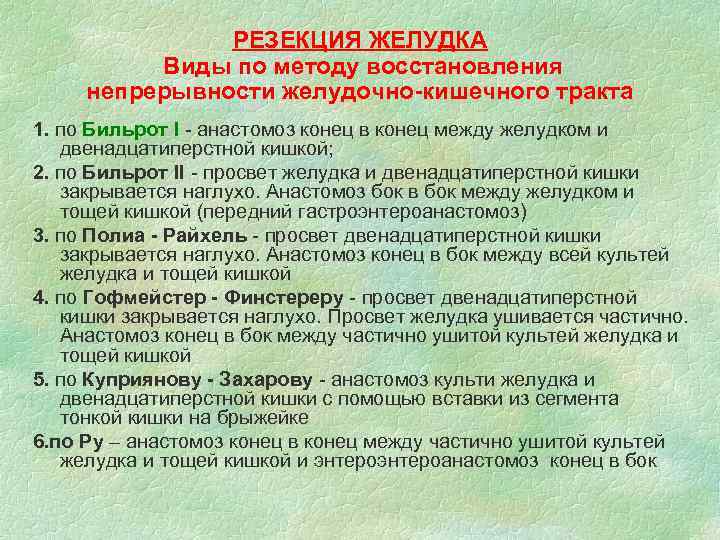 РЕЗЕКЦИЯ ЖЕЛУДКА
Виды по методу восстановления непрерывности желудочно-кишечного тракта

1. по Бильрот I - анастомоз конец в конец между желудком и двенадцатиперстной кишкой;

2. по Бильрот II - просвет желудка и двенадцатиперстной кишки закрывается наглухо. Анастомоз бок в бок между желудком и тощей кишкой (передний гастроэнтероанастомоз)

3. по Полиа - Райхель - просвет двенадцатиперстной кишки закрывается наглухо. Анастомоз конец в бок между всей культей желудка и тощей кишкой

4. по Гофмейстер - Финстереру - просвет двенадцатиперстной кишки закрывается наглухо. Просвет желудка ушивается частично. Анастомоз конец в бок между частично ушитой культей желудка и тощей кишкой

5. по Куприянову - Захарову - анастомоз культи желудка и двенадцатиперстной кишки с помощью вставки из сегмента тонкой кишки на брыжейке

6.по Ру – анастомоз конец в конец между частично ушитой культей желудка и тощей кишкой и энтероэнтероанастомоз конец в бок